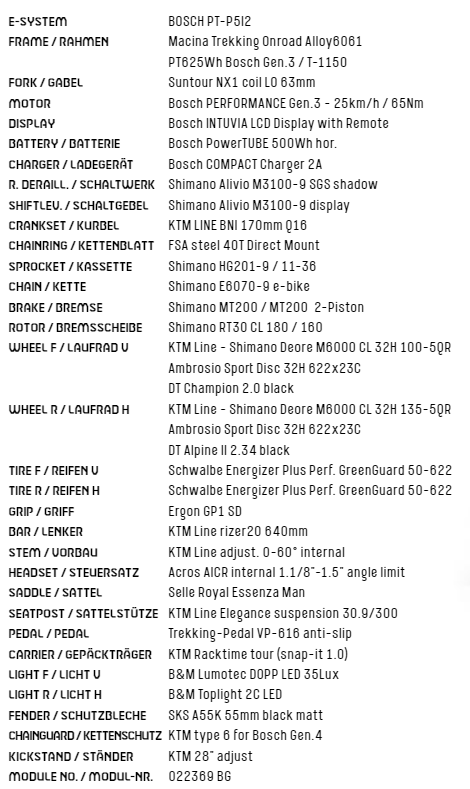 | | |
|---|---|
| E-SYSTEM | BOSCH PT-P5I2 |
| FRAME / RAHMEN | Macina Trekking Onroad Alloy6061 PT625Wh Bosch Gen.3 / T-1150 |
| FORK / GABEL | Suntour NX1 coil LO 63mm |
| MOTOR | Bosch PERFORMANCE Gen.3 - 25km/h / 65Nm |
| DISPLAY | Bosch INTUVIA LCD Display with Remote |
| BATTERY / BATTERIE | Bosch PowerTUBE 500Wh hor. |
| CHARGER / LADEGERÄT | Bosch COMPACT Charger 2A |
| R. DERAILL. / SCHALTWERK | Shimano Alivio M3100-9 SGS shadow |
| SHIFTLEV. / SCHALTGEBEL | Shimano Alivio M3100-9 display |
| CRANKSET / KURBEL | KTM LINE BNI 170mm Q16 |
| CHAINRING / KETTENBLATT | FSA steel 40T Direct Mount |
| SPROCKET / KASSETTE | Shimano HG201-9 / 11-36 |
| CHAIN / KETTE | Shimano E6070-9 e-bike |
| BRAKE / BREMSE | Shimano MT200 / MT200 2-Piston |
| ROTOR / BREMSSCHEIBE | Shimano RT30 CL 180 / 160 |
| WHEEL F / LAUFRAD V | KTM Line - Shimano Deore M6000 CL 32H 100-5QR Ambrosio Sport Disc 32H 622x23C DT Champion 2.0 black |
| WHEEL R / LAUFRAD H | KTM Line - Shimano Deore M6000 CL 32H 135-5QR Ambrosio Sport Disc 32H 622x23C DT Alpine II 2.34 black |
| TIRE F / REIFEN V | Schwalbe Energizer Plus Perf. GreenGuard 50-622 |
| TIRE R / REIFEN H | Schwalbe Energizer Plus Perf. GreenGuard 50-622 |
| GRIP / GRIFF | Ergon GP1 SD |
| BAR / LENKER | KTM Line rizer20 640mm |
| STEM / VORBAU | KTM Line adjust. 0-60° internal |
| HEADSET / STEUERSATZ | Acros AICR internal 1.1/8"-1.5" angle limit |
| SADDLE / SATTEL | Selle Royal Essenza Man |
| SEATPOST / SATTELSTÜTZE | KTM Line Elegance suspension 30.9/300 |
| PEDAL / PEDAL | Trekking-Pedal VP-616 anti-slip |
| CARRIER / GEPÄCKTRÄGER | KTM Racktime tour (snap-it 1.0) |
| LIGHT F / LICHT V | B&M Lumotec DOPP LED 35Lux |
| LIGHT R / LICHT H | B&M Toplight 2C LED |
| FENDER / SCHUTZBLECHE | SKS A55K 55mm black matt |
| CHAINGUARD / KETTENSCHUTZ | KTM type 6 for Bosch Gen.4 |
| KICKSTAND / STÄNDER | KTM 28" adjust |
| MODULE NO. / MODUL-NR. | 022369 BG |